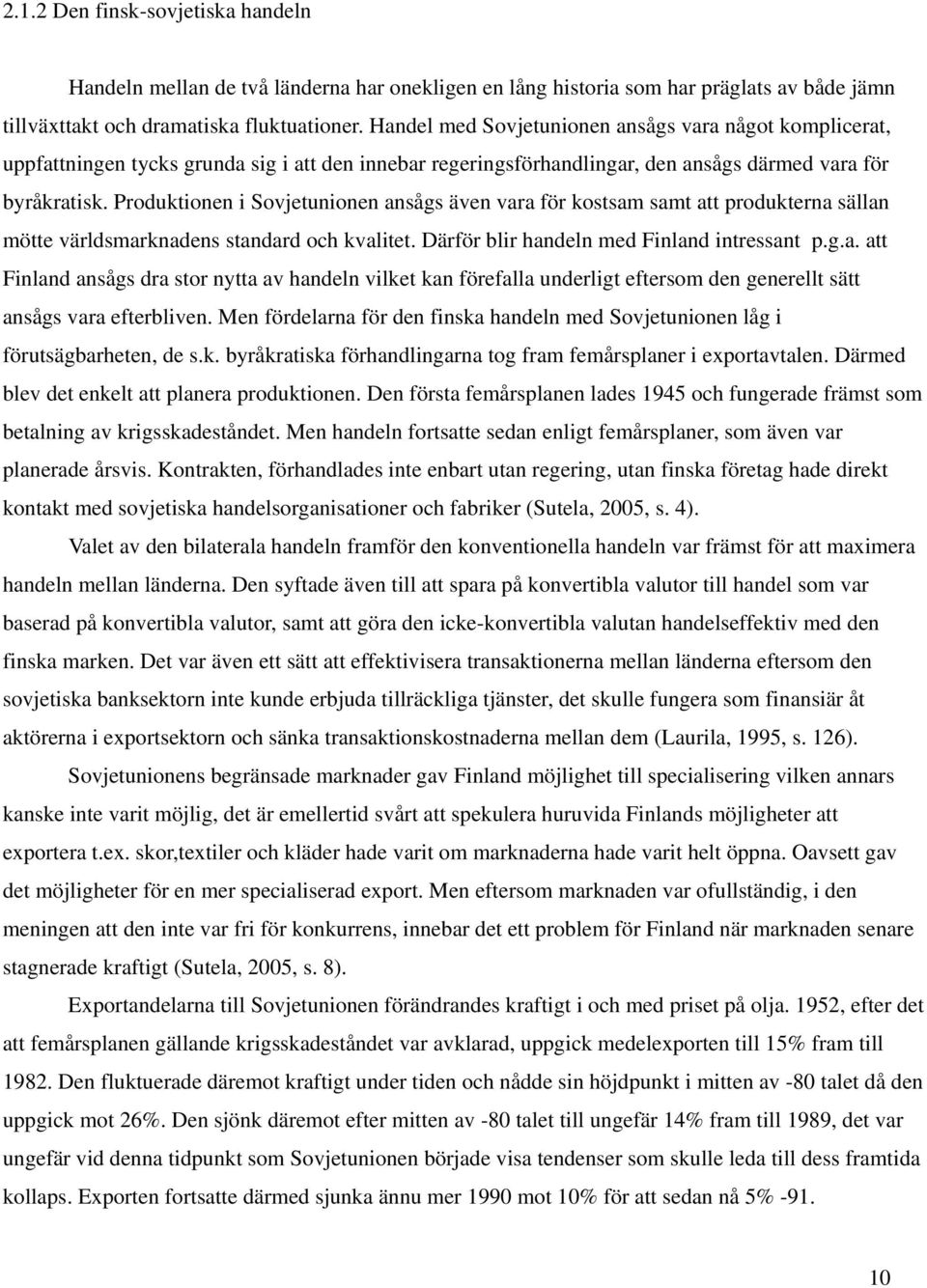 2.1.2 Den finsk-sovjetiska handeln

Handeln mellan de två länderna har onekligen en lång historia som har präglats av både jämn tillväxttakt och dramatiska fluktuationer. Handel med Sovjetunionen ansågs vara något komplicerat, uppfattningen tycks grunda sig i att den innebar regeringsförhandlingar, den ansågs därmed vara för byråkratisk. Produktionen i Sovjetunionen ansågs även vara för kostsam samt att produkterna sällan mötte världsmarknadens standard och kvalitet. Därför blir handeln med Finland intressant p.g.a. att Finland ansågs dra stor nytta av handeln vilket kan förefalla underligt eftersom den generellt sätt ansågs vara efterbliven. Men fördelarna för den finska handeln med Sovjetunionen låg i förutsägbarheten, de s.k. byråkratiska förhandlingarna tog fram femårsplaner i exportavtalen. Därmed blev det enkelt att planera produktionen. Den första femårsplanen lades 1945 och fungerade främst som betalning av krigsskadeståndet. Men handeln fortsatte sedan enligt femårsplaner, som även var planerade årsvis. Kontrakten, förhandlades inte enbart utan regering, utan finska företag hade direkt kontakt med sovjetiska handelsorganisationer och fabriker (Sutela, 2005, s. 4).

Valet av den bilaterala handeln framför den konventionella handeln var främst för att maximera handeln mellan länderna. Den syftade även till att spara på konvertibla valutor till handel som var baserad på konvertibla valutor, samt att göra den icke-konvertibla valutan handelseffektiv med den finska marken. Det var även ett sätt att effektivisera transaktionerna mellan länderna eftersom den sovjetiska banksektorn inte kunde erbjuda tillräckliga tjänster, det skulle fungera som finansiär åt aktörerna i exportsektorn och sänka transaktionskostnaderna mellan dem (Laurila, 1995, s. 126).

Sovjetunionens begränsade marknader gav Finland möjlighet till specialisering vilken annars kanske inte varit möjlig, det är emellertid svårt att spekulera huruvida Finlands möjligheter att exportera t.ex. skor,textiler och kläder hade varit om marknaderna hade varit helt öppna. Oavsett gav det möjligheter för en mer specialiserad export. Men eftersom marknaden var ofullständig, i den meningen att den inte var fri för konkurrens, innebar det ett problem för Finland när marknaden senare stagnerade kraftigt (Sutela, 2005, s. 8).

Exportandelarna till Sovjetunionen förändrandes kraftigt i och med priset på olja. 1952, efter det att femårsplanen gällande krigsskadeståndet var avklarad, uppgick medelexporten till 15% fram till 1982. Den fluktuerade däremot kraftigt under tiden och nådde sin höjdpunkt i mitten av -80 talet då den uppgick mot 26%. Den sjönk däremot efter mitten av -80 talet till ungefär 14% fram till 1989, det var ungefär vid denna tidpunkt som Sovjetunionen började visa tendenser som skulle leda till dess framtida kollaps. Exporten fortsatte därmed sjunka ännu mer 1990 mot 10% för att sedan nå 5% -91.

10